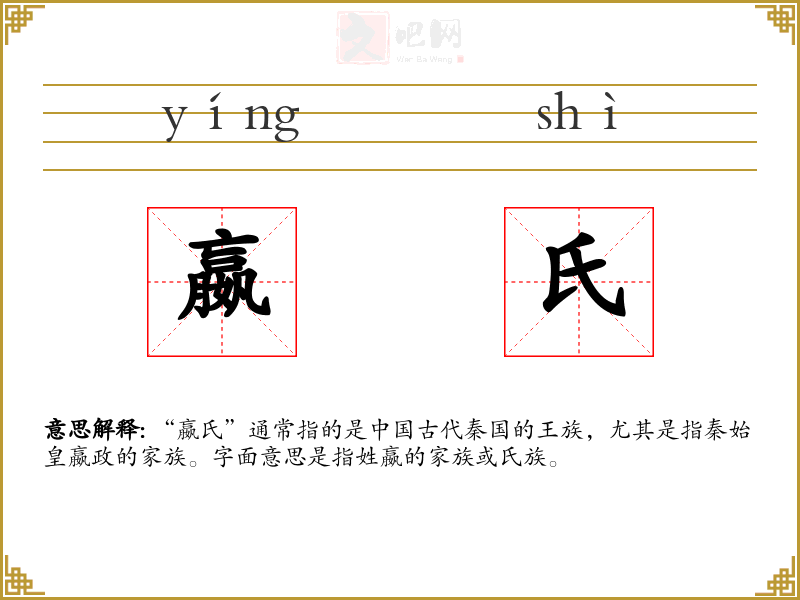 yíng shì

嬴 氏

意思解释:“嬴氏”通常指的是中国古代秦国的王族，尤其是指秦始皇嬴政的家族。字面意思是指姓嬴的家族或氏族。

文吧网
Wen Ba Wang